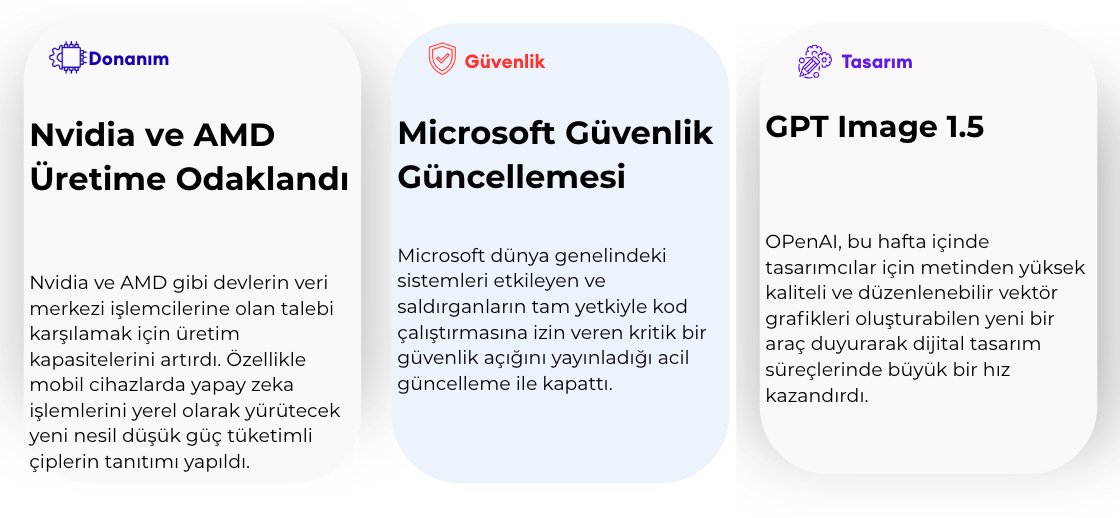 Donanım

Nvidia ve AMD Üretime Odaklandı

Nvidia ve AMD gibi devlerin veri merkezi işlemcilerine olan talebi karşılamak için üretim kapasitelerini artırdı. Özellikle mobil cihazlarda yapay zeka işlemlerini yerel olarak yürütecek yeni nesil düşük güç tüketimli çiplerin tanıtımı yapıldı.

Güvenlik

Microsoft Güvenlik Güncellemesi

Microsoft dünya genelindeki sistemleri etkileyen ve saldırganların tam yetkiyle kod çalıştırmasına izin veren kritik bir güvenlik açığını yayınladığı acil güncelleme ile kapattı.

Tasarım

GPT Image 1.5

OPenAI, bu hafta içinde tasarımcılar için metinden yüksek kaliteli ve düzenlenebilir vektör grafikleri oluşturabilen yeni bir araç duyurarak dijital tasarım süreçlerinde büyük bir hız kazandırdı.